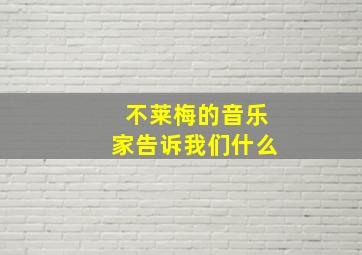 不莱梅的音乐家告诉我们什么